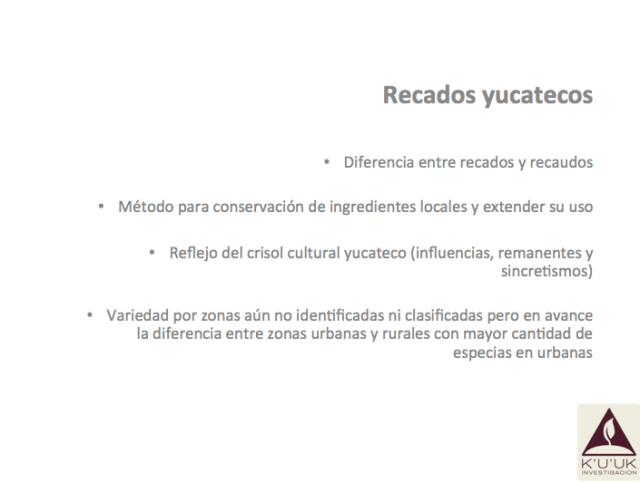 Recados yucatecos

• Diferencia entre recados y recaudos

• Método para conservación de ingredientes locales y extender su uso

• Reflejo del crisol cultural yucateco (influencias, remanentes y sincretismos)

• Variedad por zonas aún no identificadas ni clasificadas pero en avance la diferencia entre zonas urbanas y rurales con mayor cantidad de especias en urbanas

K'U'UK
INVESTIGACION